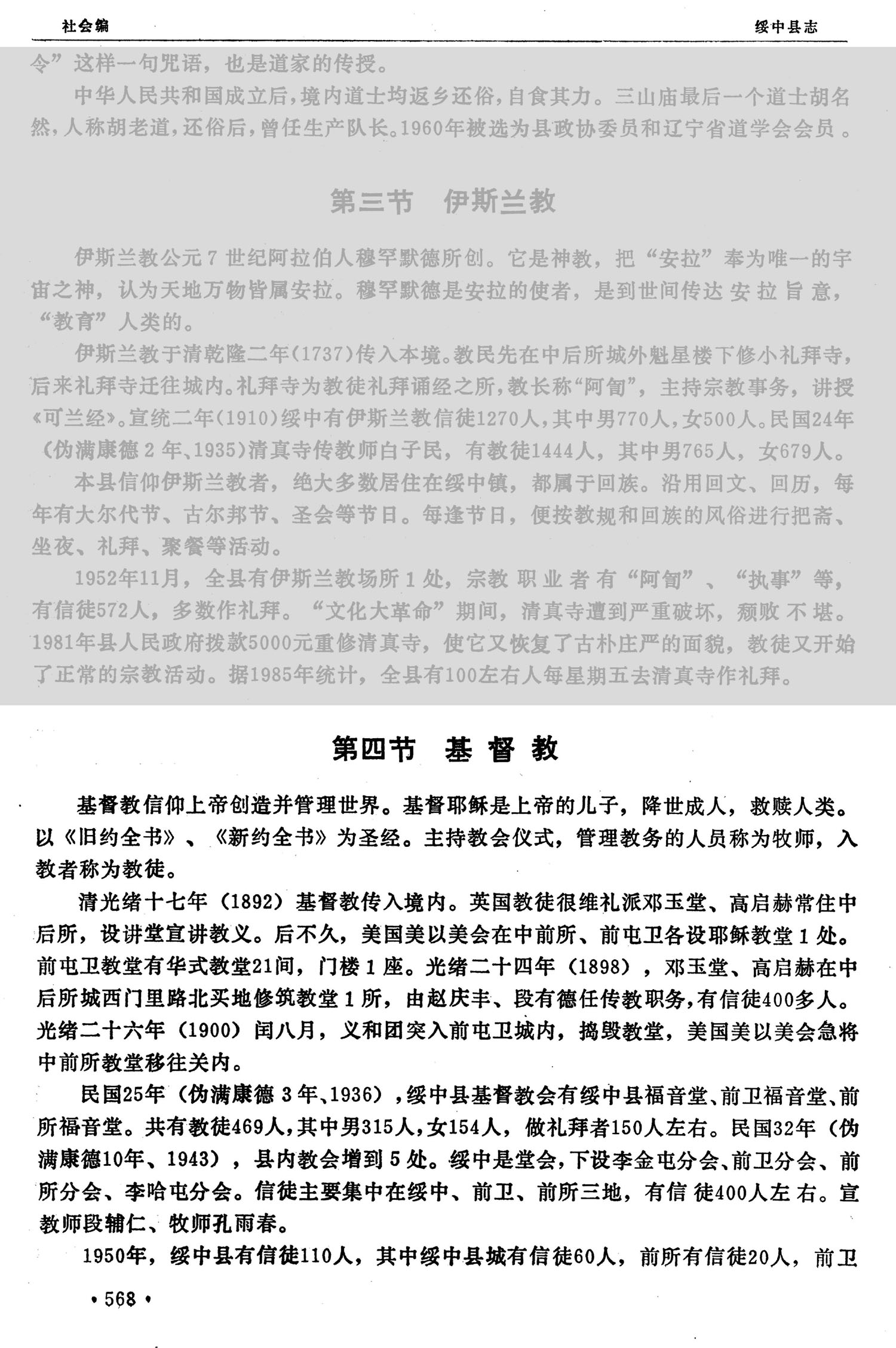 社会编　　　　　　　　　　　　　　　　　　　　　　绥中县志

令”这样一句咒语，也是道家的传授。

中华人民共和国成立后，境内道士均返乡还俗，自食其力。三山庙最后一个道士胡名然，人称胡老道，还俗后，曾任生产队长。1960年被选为县政协委员和辽宁省道学会会员。

第三节　伊斯兰教

伊斯兰教公元7世纪阿拉伯人穆罕默德所创。它是神教，把“安拉”奉为唯一的宇宙之神，认为天地万物皆属安拉。穆罕默德是安拉的使者，是到世间传达安拉旨意，“教育”人类的。

伊斯兰教于清乾隆二年(1737)传入本境。教民先在中后所城外魁星楼下修小礼拜寺，后来礼拜寺迁往城内。礼拜寺为教徒礼拜诵经之所，教长称“阿訇”，主持宗教事务，讲授《可兰经》。宣统二年(1910)绥中有伊斯兰教信徒1270人，其中男770人，女500人。民国24年(伪满康德2年、1935)清真寺传教师白子民，有教徒1444人，其中男765人，女679人。

本县信仰伊斯兰教者，绝大多数居住在绥中镇，都属于回族。沿用回文、回历，每年有大尔代节、古尔邦节、圣会等节日。每逢节日，便按教规和回族的风俗进行把斋、坐夜、礼拜、聚餐等活动。

1952年11月，全县有伊斯兰教场所1处，宗教职业者有“阿訇”、“执事”等，有信徒572人，多数作礼拜。“文化大革命”期间，清真寺遭到严重破坏，颓败不堪。1981年县人民政府拨款5000元重修清真寺，使它又恢复了古朴庄严的面貌，教徒又开始了正常的宗教活动。据1985年统计，全县有100左右人每星期五去清真寺作礼拜。

第四节　基督教

基督教信仰上帝创造并管理世界。基督耶稣是上帝的儿子，降世成人，救赎人类。以《旧约全书》、《新约全书》为圣经。主持教会仪式，管理教务的人员称为牧师，入教者称为教徒。

清光绪十七年（1892）基督教传入境内。英国教徒很维礼派邓玉堂、高启赫常住中后所，设讲堂宣讲教义。后不久，美国美以美会在中前所、前屯卫各设耶稣教堂1处。前屯卫教堂有华式教堂21间，门楼1座。光绪二十四年（1898），邓玉堂、高启赫在中后所城西门里路北买地修筑教堂1所，由赵庆丰、段有德任传教职务，有信徒400多人。光绪二十六年（1900）闰八月，义和团突入前屯卫城内，捣毁教堂，美国美以美会急将中前所教堂移往关内。

民国25年（伪满康德3年、1936），绥中县基督教会有绥中县福音堂、前卫福音堂、前所福音堂。共有教徒469人，其中男315人，女154人，做礼拜者150人左右。民国32年（伪满康德10年、1943），县内教会增到5处。绥中是堂会，下设李金屯分会、前卫分会、前所分会、李哈屯分会。信徒主要集中在绥中、前卫、前所三地，有信徒400人左右。宣教师段辅仁、牧师孔雨春。

1950年，绥中县有信徒110人，其中绥中县城有信徒60人，前所有信徒20人，前卫

·568·